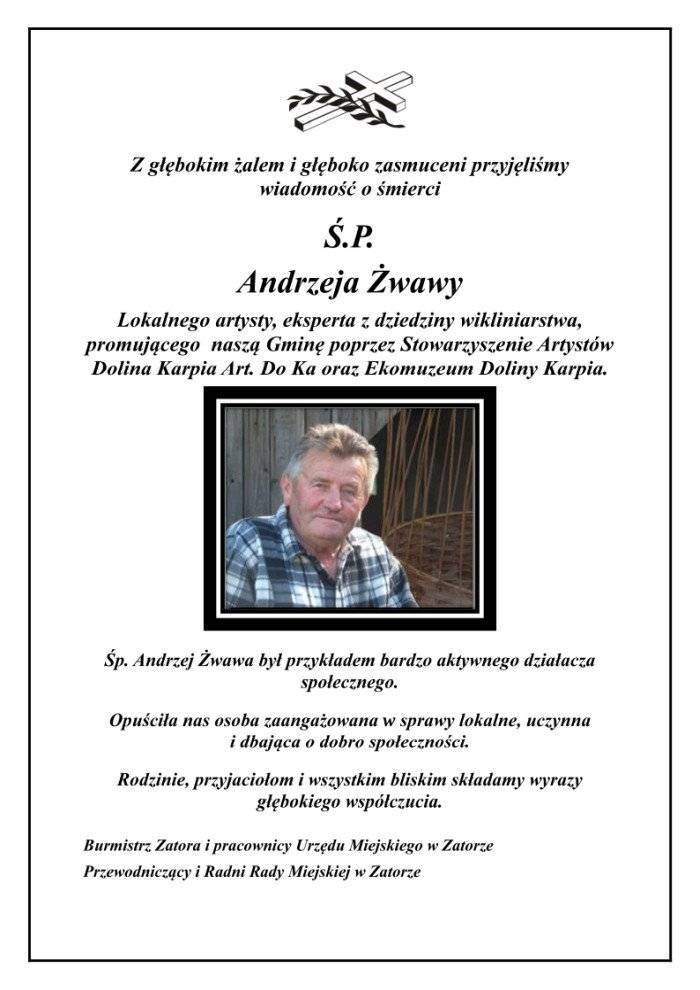 Z głębokim żalem i głęboko zasmuceni przyjęliśmy wiadomość o śmierci

Ś.P.

Andrzeja Żwawy

Lokalnego artysty, eksperta z dziedziny wikliniarstwa, promującego naszą Gminę poprzez Stowarzyszenie Artystów Dolina Karpia Art. Do Ka oraz Ekomuzeum Doliny Karpia.

Śp. Andrzej Żwawa był przykładem bardzo aktywnego działacza społecznego.

Opuściła nas osoba zaangażowana w sprawy lokalne, uczynna i dbająca o dobro społeczności.

Rodzinie, przyjaciołom i wszystkim bliskim składamy wyrazy głębokiego współczucia.

Burmistrz Zatora i pracownicy Urzędu Miejskiego w Zatorze

Przewodniczący i Radni Rady Miejskiej w Zatorze